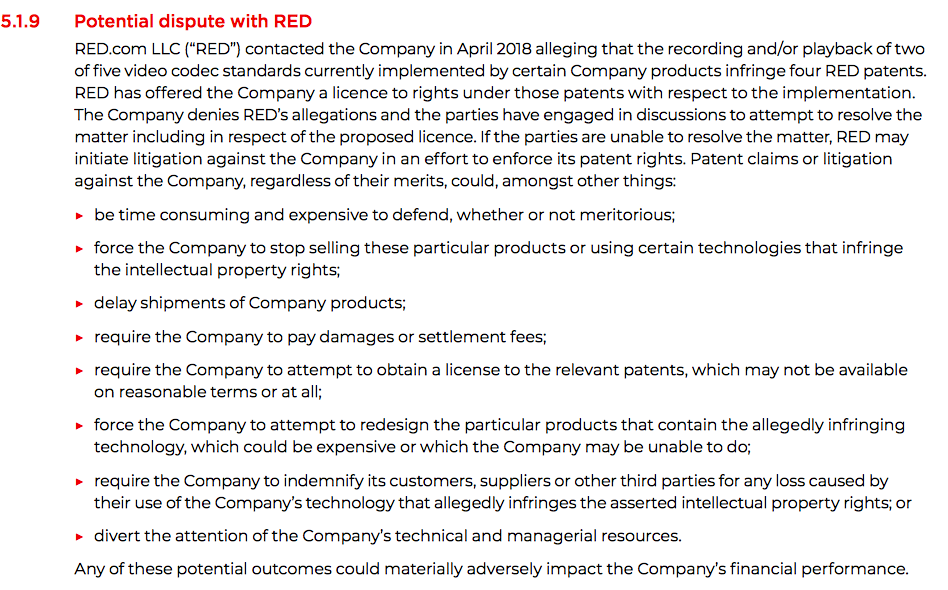 5.1.9 Potential dispute with RED

RED.com LLC ("RED") contacted the Company in April 2018 alleging that the recording and/or playback of two of five video codec standards currently implemented by certain Company products infringe four RED patents. RED has offered the Company a licence to rights under those patents with respect to the implementation. The Company denies RED's allegations and the parties have engaged in discussions to attempt to resolve the matter including in respect of the proposed licence. If the parties are unable to resolve the matter, RED may initiate litigation against the Company in an effort to enforce its patent rights. Patent claims or litigation against the Company, regardless of their merits, could, amongst other things:

▸ be time consuming and expensive to defend, whether or not meritorious;

▸ force the Company to stop selling these particular products or using certain technologies that infringe the intellectual property rights;

▸ delay shipments of Company products;

▸ require the Company to pay damages or settlement fees;

▸ require the Company to attempt to obtain a license to the relevant patents, which may not be available on reasonable terms or at all;

▸ force the Company to attempt to redesign the particular products that contain the allegedly infringing technology, which could be expensive or which the Company may be unable to do;

▸ require the Company to indemnify its customers, suppliers or other third parties for any loss caused by their use of the Company's technology that allegedly infringes the asserted intellectual property rights; or

▸ divert the attention of the Company's technical and managerial resources.

Any of these potential outcomes could materially adversely impact the Company's financial performance.